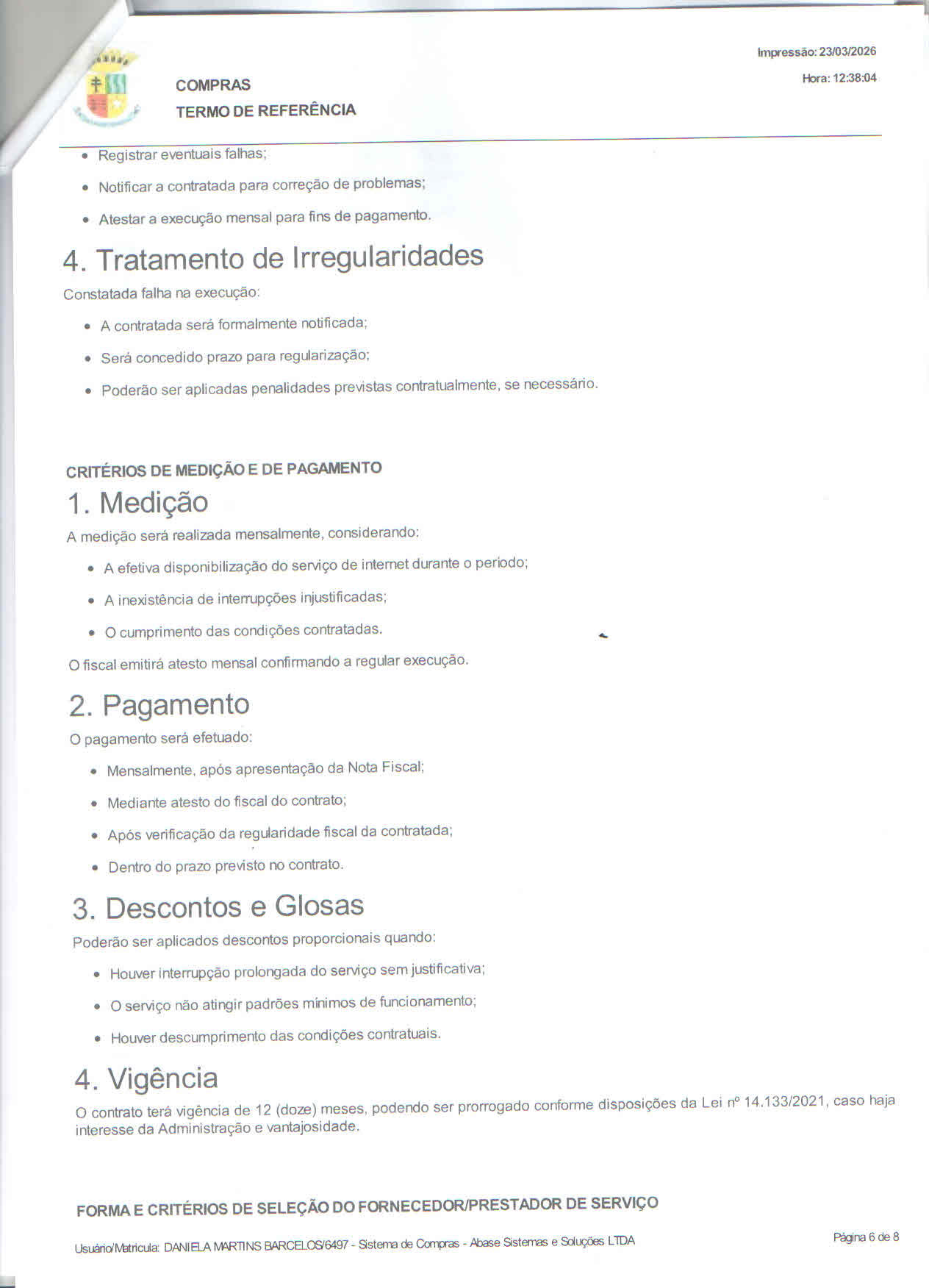 COMPRAS
TERMO DE REFERÊNCIA

Impressão: 23/03/2026
Hora: 12:38:04

• Registrar eventuais falhas;
• Notificar a contratada para correção de problemas;
• Atestar a execução mensal para fins de pagamento.

4. Tratamento de Irregularidades

Constatada falha na execução:

• A contratada será formalmente notificada;
• Será concedido prazo para regularização;
• Poderão ser aplicadas penalidades previstas contratualmente, se necessário.

CRITÉRIOS DE MEDIÇÃO E DE PAGAMENTO

1. Medição

A medição será realizada mensalmente, considerando:

• A efetiva disponibilização do serviço de internet durante o período;
• A inexistência de interrupções injustificadas;
• O cumprimento das condições contratadas.

O fiscal emitirá atesto mensal confirmando a regular execução.

2. Pagamento

O pagamento será efetuado:

• Mensalmente, após apresentação da Nota Fiscal;
• Mediante atesto do fiscal do contrato;
• Após verificação da regularidade fiscal da contratada;
• Dentro do prazo previsto no contrato.

3. Descontos e Glosas

Poderão ser aplicados descontos proporcionais quando:

• Houver interrupção prolongada do serviço sem justificativa;
• O serviço não atingir padrões mínimos de funcionamento;
• Houver descumprimento das condições contratuais.

4. Vigência

O contrato terá vigência de 12 (doze) meses, podendo ser prorrogado conforme disposições da Lei nº 14.133/2021, caso haja interesse da Administração e vantajosidade.

FORMA E CRITÉRIOS DE SELEÇÃO DO FORNECEDOR/PRESTADOR DE SERVIÇO

Usuário/Matrícula: DANIELA MARTINS BARCELOS/6497 - Sistema de Compras - Abase Sistemas e Soluções LTDA

Página 6 de 8